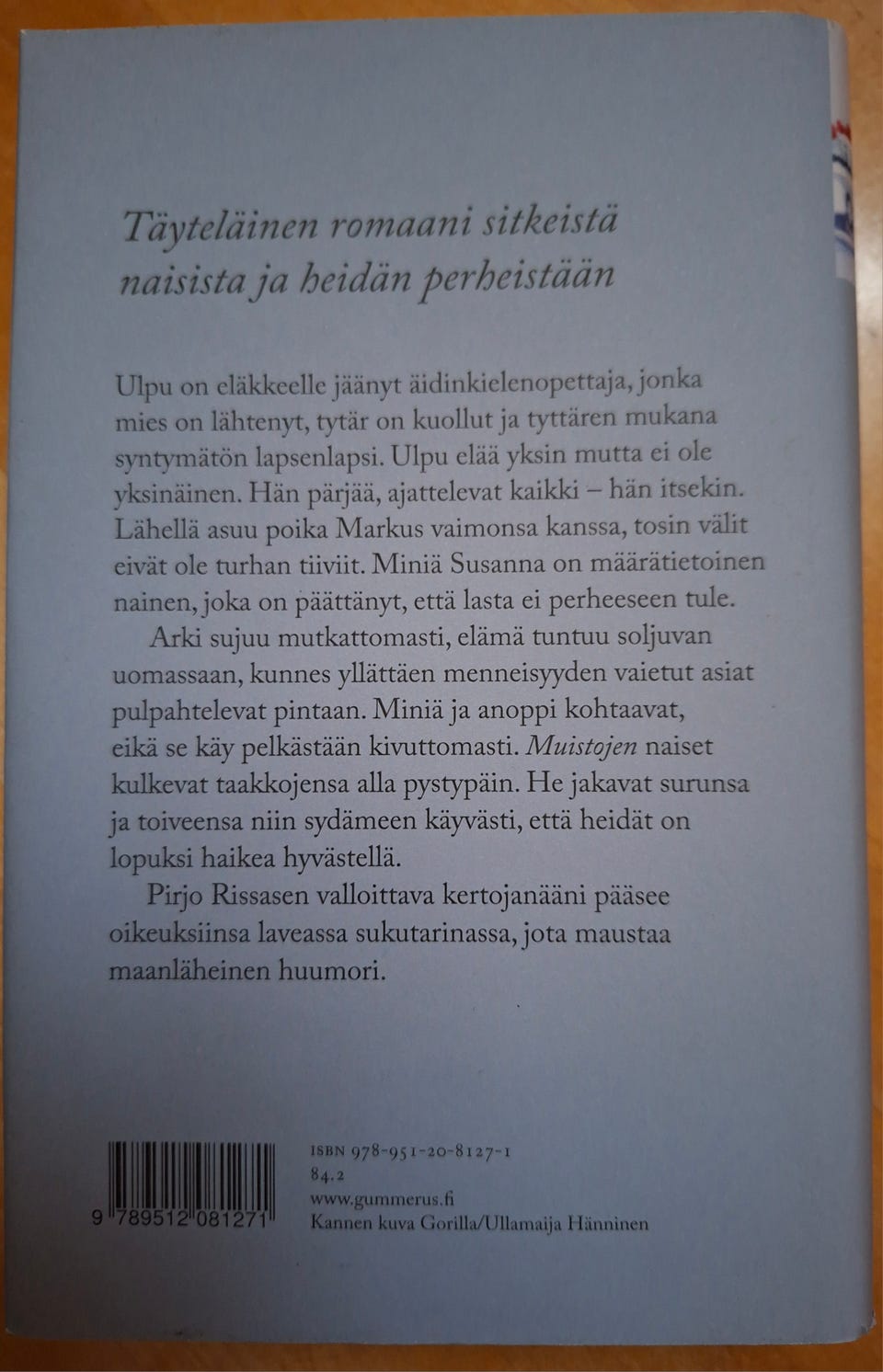 Täyteläinen romaani sitkeistä naisista ja heidän perheistään

Ulpu on eläkkeelle jäänyt äidinkielenopettaja, jonka mies on lähtenyt, tytär on kuollut ja tyttären mukana syntymätön lapsenlapsi. Ulpu elää yksin mutta ei ole yksinäinen. Hän pärjää, ajattelevat kaikki – hän itsekin. Lähellä asuu poika Markus vaimonsa kanssa, tosin välit eivät ole turhan tiiviit. Miniä Susanna on määrätietoinen nainen, joka on päättänyt, että lasta ei perheeseen tule.

Arki sujuu mutkattomasti, elämä tuntuu soljuvan uomassaan, kunnes yllättäen menneisyyden vaietut asiat pulpahtelevat pintaan. Miniä ja anoppi kohtaavat, eikä se käy pelkästään kivuttomasti. Muistojen naiset kulkevat taakkojensa alla pystypäin. He jakavat surunsa ja toiveensa niin sydämeen käyvästi, että heidät on lopuksi haikea hyvästellä.

Pirjo Rissasen valloittava kertojanääni pääsee oikeuksiinsa laveassa sukutarinassa, jota maustaa maanläheinen huumori.

9 789512 081271

ISBN 978-951-20-8127-1
84.2
www.gummerus.fi
Kannen kuva Gorilla/Ullamaija Hänninen